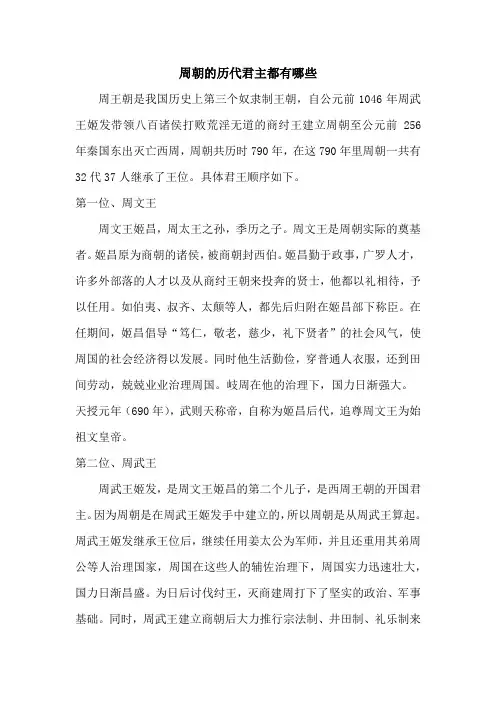 周朝的历代君主都有哪些

周王朝是我国历史上第三个奴隶制王朝，自公元前 1046 年周武王姬发带领八百诸侯打败荒淫无道的商纣王建立周朝至公元前 256 年秦国东出灭亡西周，周朝共历时 790 年，在这 790 年里周朝一共有 32 代 37 人继承了王位。具体君王顺序如下。

第一位、周文王

周文王姬昌，周太王之孙，季历之子。周文王是周朝实际的奠基者。姬昌原为商朝的诸侯，被商朝封西伯。姬昌勤于政事，广罗人才，许多外部落的人才以及从商纣王朝来投奔的贤士，他都以礼相待，予以任用。如伯夷、叔齐、太颠等人，都先后归附在姬昌部下称臣。在任期间，姬昌倡导“笃仁，敬老，慈少，礼下贤者”的社会风气，使周国的社会经济得以发展。同时他生活勤俭，穿普通人衣服，还到田间劳动，兢兢业业治理周国。岐周在他的治理下，国力日渐强大。天授元年（690 年），武则天称帝，自称为姬昌后代，追尊周文王为始祖文皇帝。

第二位、周武王

周武王姬发，是周文王姬昌的第二个儿子，是西周王朝的开国君主。因为周朝是在周武王姬发手中建立的，所以周朝是从周武王算起。周武王姬发继承王位后，继续任用姜太公为军师，并且还重用其弟周公等人治理国家，周国在这些人的辅佐治理下，周国实力迅速壮大，国力日渐昌盛。为日后讨伐纣王，灭商建周打下了坚实的政治、军事基础。同时，周武王建立商朝后大力推行宗法制、井田制、礼乐制来